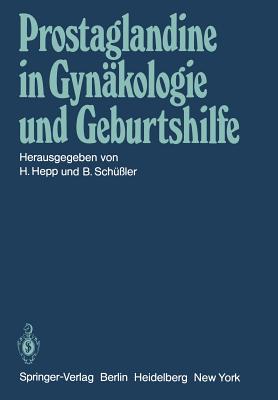 Prostaglandine in Gynäkologie und Geburtshilfe

Herausgegeben von
H. Hepp und B. Schüßler

Springer-Verlag Berlin Heidelberg New York